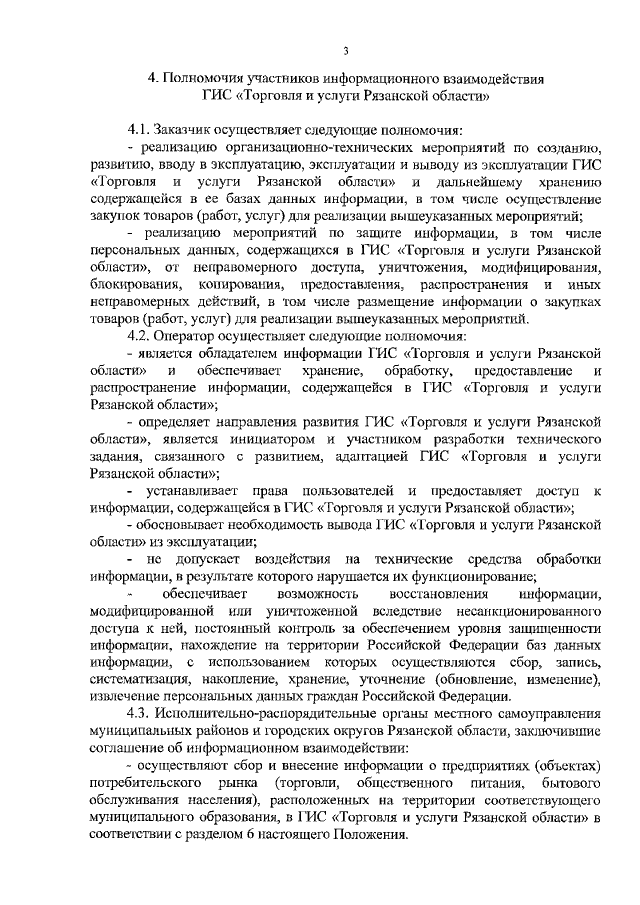 3

4. Полномочия участников информационного взаимодействия ГИС «Торговля и услуги Рязанской области»

4.1. Заказчик осуществляет следующие полномочия:

- реализацию организационно-технических мероприятий по созданию, развитию, вводу в эксплуатацию, эксплуатации и выводу из эксплуатации ГИС «Торговля и услуги Рязанской области» и дальнейшему хранению содержащейся в ее базах данных информации, в том числе осуществление закупок товаров (работ, услуг) для реализации вышеуказанных мероприятий;

- реализацию мероприятий по защите информации, в том числе персональных данных, содержащихся в ГИС «Торговля и услуги Рязанской области», от неправомерного доступа, уничтожения, модифицирования, блокирования, копирования, предоставления, распространения и иных неправомерных действий, в том числе размещение информации о закупках товаров (работ, услуг) для реализации вышеуказанных мероприятий.

4.2. Оператор осуществляет следующие полномочия:

- является обладателем информации ГИС «Торговля и услуги Рязанской области» и обеспечивает хранение, обработку, предоставление и распространение информации, содержащейся в ГИС «Торговля и услуги Рязанской области»;

- определяет направления развития ГИС «Торговля и услуги Рязанской области», является инициатором и участником разработки технического задания, связанного с развитием, адаптацией ГИС «Торговля и услуги Рязанской области»;

- устанавливает права пользователей и предоставляет доступ к информации, содержащейся в ГИС «Торговля и услуги Рязанской области»;

- обосновывает необходимость вывода ГИС «Торговля и услуги Рязанской области» из эксплуатации;

- не допускает воздействия на технические средства обработки информации, в результате которого нарушается их функционирование;

- обеспечивает возможность восстановления информации, модифицированной или уничтоженной вследствие несанкционированного доступа к ней, постоянный контроль за обеспечением уровня защищенности информации, нахождение на территории Российской Федерации баз данных информации, с использованием которых осуществляются сбор, запись, систематизация, накопление, хранение, уточнение (обновление, изменение), извлечение персональных данных граждан Российской Федерации.

4.3. Исполнительно-распорядительные органы местного самоуправления муниципальных районов и городских округов Рязанской области, заключившие соглашение об информационном взаимодействии:

- осуществляют сбор и внесение информации о предприятиях (объектах) потребительского рынка (торговли, общественного питания, бытового обслуживания населения), расположенных на территории соответствующего муниципального образования, в ГИС «Торговля и услуги Рязанской области» в соответствии с разделом 6 настоящего Положения.